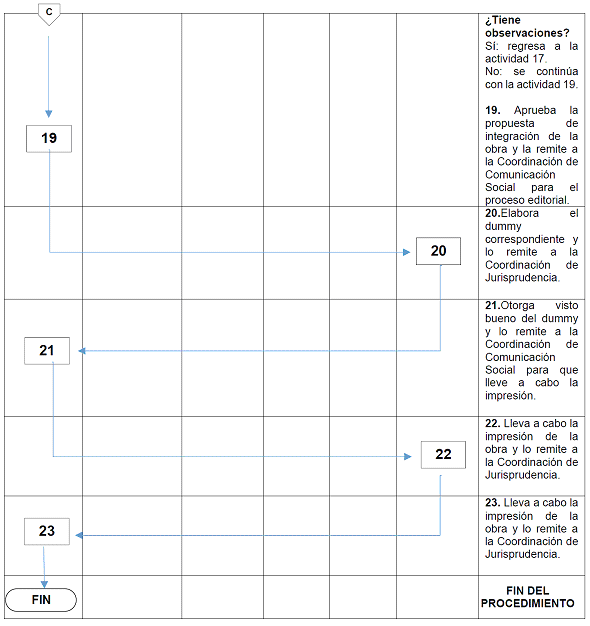 C

19

¿Tiene observaciones?
Sí: regresa a la actividad 17.
No: se continúa con la actividad 19.

19. Aprueba la propuesta de integración de la obra y la remite a la Coordinación de Comunicación Social para el proceso editorial.

20

20.Elabora el dummy correspondiente y lo remite a la Coordinación de Jurisprudencia.

21

21.Otorga visto bueno del dummy y lo remite a la Coordinación de Comunicación Social para que lleve a cabo la impresión.

22

22. Lleva a cabo la impresión de la obra y lo remite a la Coordinación de Jurisprudencia.

23

23. Lleva a cabo la impresión de la obra y lo remite a la Coordinación de Jurisprudencia.

FIN

FIN DEL PROCEDIMIENTO